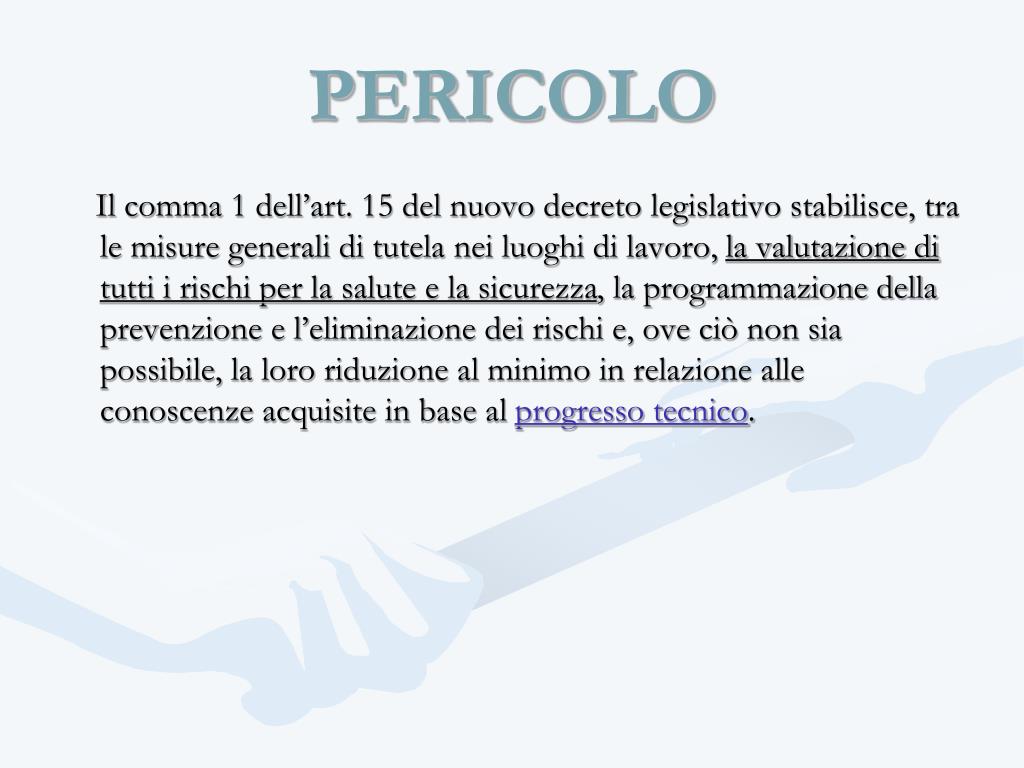 PERICOLO

Il comma 1 dell’art. 15 del nuovo decreto legislativo stabilisce, tra le misure generali di tutela nei luoghi di lavoro, la valutazione di tutti i rischi per la salute e la sicurezza, la programmazione della prevenzione e l’eliminazione dei rischi e, ove ciò non sia possibile, la loro riduzione al minimo in relazione alle conoscenze acquisite in base al progresso tecnico.